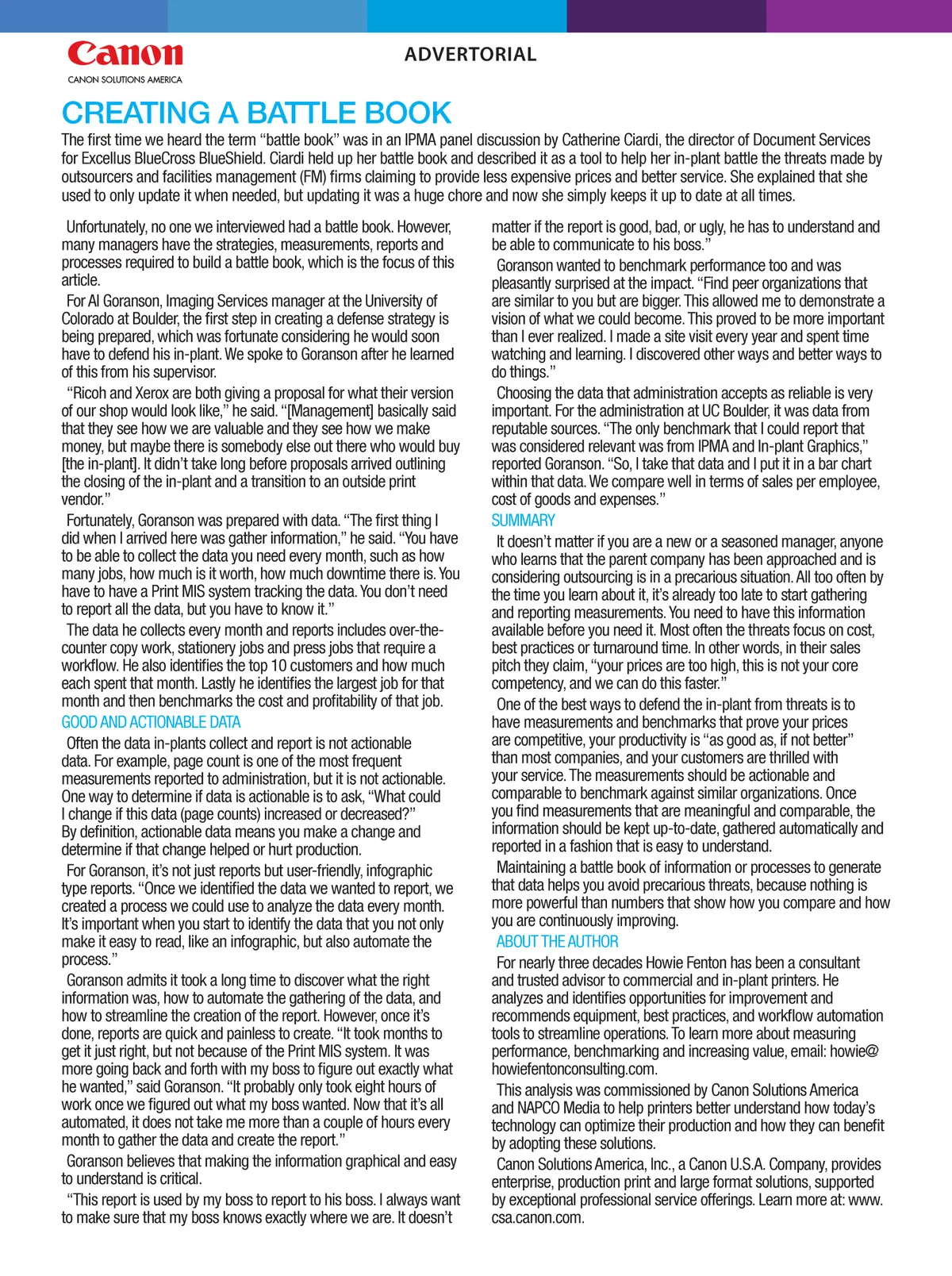 Canon
CANON SOLUTIONS AMERICA

ADVERTORIAL

CREATING A BATTLE BOOK

The first time we heard the term "battle book" was in an IPMA panel discussion by Catherine Ciardi, the director of Document Services for Excellus BlueCross BlueShield. Ciardi held up her battle book and described it as a tool to help her in-plant battle the threats made by outsourcers and facilities management (FM) firms claiming to provide less expensive prices and better service. She explained that she used to only update it when needed, but updating it was a huge chore and now she simply keeps it up to date at all times.

Unfortunately, no one we interviewed had a battle book. However, many managers have the strategies, measurements, reports and processes required to build a battle book, which is the focus of this article.

For Al Goranson, Imaging Services manager at the University of Colorado at Boulder, the first step in creating a defense strategy is being prepared, which was fortunate considering he would soon have to defend his in-plant. We spoke to Goranson after he learned of this from his supervisor.

"Ricoh and Xerox are both giving a proposal for what their version of our shop would look like," he said. "[Management] basically said that they see how we are valuable and they see how we make money, but maybe there is somebody else out there who would buy [the in-plant]. It didn't take long before proposals arrived outlining the closing of the in-plant and a transition to an outside print vendor."

Fortunately, Goranson was prepared with data. "The first thing I did when I arrived here was gather information," he said. "You have to be able to collect the data you need every month, such as how many jobs, how much is it worth, how much downtime there is. You have to have a Print MIS system tracking the data. You don't need to report all the data, but you have to know it."

The data he collects every month and reports includes over-the-counter copy work, stationery jobs and press jobs that require a workflow. He also identifies the top 10 customers and how much each spent that month. Lastly he identifies the largest job for that month and then benchmarks the cost and profitability of that job.

GOOD AND ACTIONABLE DATA

Often the data in-plants collect and report is not actionable data. For example, page count is one of the most frequent measurements reported to administration, but it is not actionable. One way to determine if data is actionable is to ask, "What could I change if this data (page counts) increased or decreased?" By definition, actionable data means you make a change and determine if that change helped or hurt production.

For Goranson, it's not just reports but user-friendly, infographic type reports. "Once we identified the data we wanted to report, we created a process we could use to analyze the data every month. It's important when you start to identify the data that you not only make it easy to read, like an infographic, but also automate the process."

Goranson admits it took a long time to discover what the right information was, how to automate the gathering of the data, and how to streamline the creation of the report. However, once it's done, reports are quick and painless to create. "It took months to get it just right, but not because of the Print MIS system. It was more going back and forth with my boss to figure out exactly what he wanted," said Goranson. "It probably only took eight hours of work once we figured out what my boss wanted. Now that it's all automated, it does not take me more than a couple of hours every month to gather the data and create the report."

Goranson believes that making the information graphical and easy to understand is critical.

"This report is used by my boss to report to his boss. I always want to make sure that my boss knows exactly where we are. It doesn't matter if the report is good, bad, or ugly, he has to understand and be able to communicate to his boss."

Goranson wanted to benchmark performance too and was pleasantly surprised at the impact. "Find peer organizations that are similar to you but are bigger. This allowed me to demonstrate a vision of what we could become. This proved to be more important than I ever realized. I made a site visit every year and spent time watching and learning. I discovered other ways and better ways to do things."

Choosing the data that administration accepts as reliable is very important. For the administration at UC Boulder, it was data from reputable sources. "The only benchmark that I could report that was considered relevant was from IPMA and In-plant Graphics," reported Goranson. "So, I take that data and I put it in a bar chart within that data. We compare well in terms of sales per employee, cost of goods and expenses."

SUMMARY

It doesn't matter if you are a new or a seasoned manager, anyone who learns that the parent company has been approached and is considering outsourcing is in a precarious situation. All too often by the time you learn about it, it's already too late to start gathering and reporting measurements. You need to have this information available before you need it. Most often the threats focus on cost, best practices or turnaround time. In other words, in their sales pitch they claim, "your prices are too high, this is not your core competency, and we can do this faster."

One of the best ways to defend the in-plant from threats is to have measurements and benchmarks that prove your prices are competitive, your productivity is "as good as, if not better" than most companies, and your customers are thrilled with your service. The measurements should be actionable and comparable to benchmark against similar organizations. Once you find measurements that are meaningful and comparable, the information should be kept up-to-date, gathered automatically and reported in a fashion that is easy to understand.

Maintaining a battle book of information or processes to generate that data helps you avoid precarious threats, because nothing is more powerful than numbers that show how you compare and how you are continuously improving.

ABOUT THE AUTHOR

For nearly three decades Howie Fenton has been a consultant and trusted advisor to commercial and in-plant printers. He analyzes and identifies opportunities for improvement and recommends equipment, best practices, and workflow automation tools to streamline operations. To learn more about measuring performance, benchmarking and increasing value, email: howie@howiefentonconsulting.com.

This analysis was commissioned by Canon Solutions America and NAPCO Media to help printers better understand how today's technology can optimize their production and how they can benefit by adopting these solutions.

Canon Solutions America, Inc., a Canon U.S.A. Company, provides enterprise, production print and large format solutions, supported by exceptional professional service offerings. Learn more at: www.csa.canon.com.